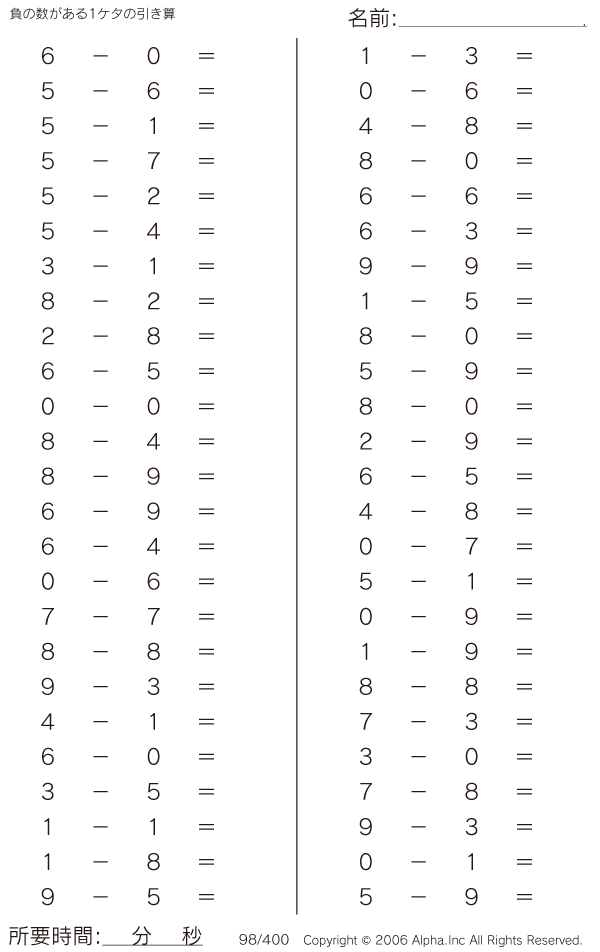 負の数がある1ケタの引き算

名前:

$6 - 0 =$
$5 - 6 =$
$5 - 1 =$
$5 - 7 =$
$5 - 2 =$
$5 - 4 =$
$3 - 1 =$
$8 - 2 =$
$2 - 8 =$
$6 - 5 =$
$0 - 0 =$
$8 - 4 =$
$8 - 9 =$
$6 - 9 =$
$6 - 4 =$
$0 - 6 =$
$7 - 7 =$
$8 - 8 =$
$9 - 3 =$
$4 - 1 =$
$6 - 0 =$
$3 - 5 =$
$1 - 1 =$
$1 - 8 =$
$9 - 5 =$

$1 - 3 =$
$0 - 6 =$
$4 - 8 =$
$8 - 0 =$
$6 - 6 =$
$6 - 3 =$
$9 - 9 =$
$1 - 5 =$
$8 - 0 =$
$5 - 9 =$
$8 - 0 =$
$2 - 9 =$
$6 - 5 =$
$4 - 8 =$
$0 - 7 =$
$5 - 1 =$
$0 - 9 =$
$1 - 9 =$
$8 - 8 =$
$7 - 3 =$
$3 - 0 =$
$7 - 8 =$
$9 - 3 =$
$0 - 1 =$
$5 - 9 =$

所要時間: 分 秒 98/400 Copyright © 2006 Alpha.Inc All Rights Reserved.